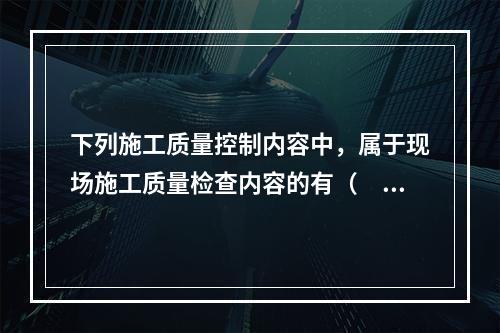 下列施工质量控制内容中，属于现场施工质量检查内容的有（ ...